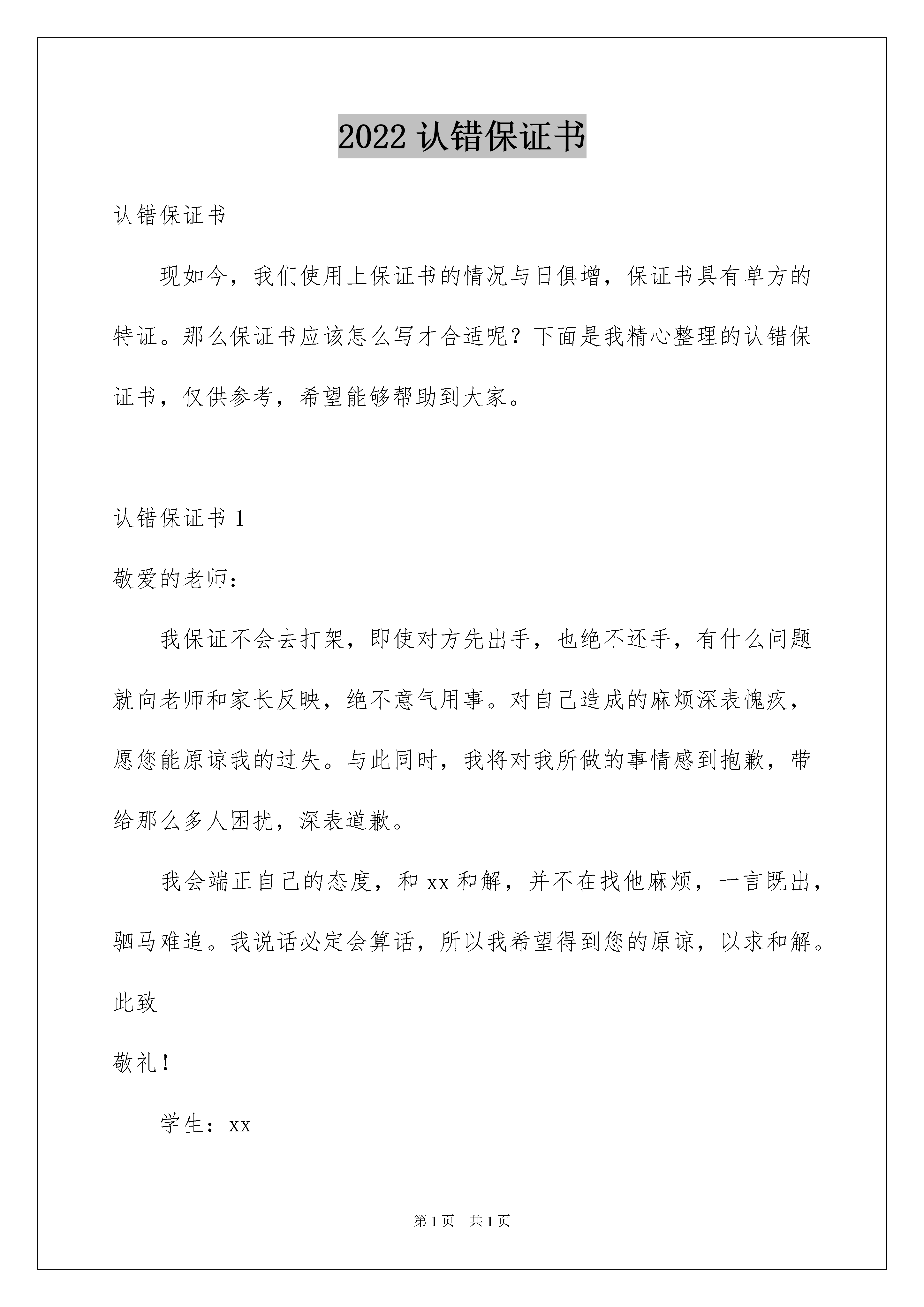 2022 认错保证书

认错保证书

现如今，我们使用上保证书的情况与日俱增，保证书具有单方的特证。那么保证书应该怎么写才合适呢？下面是我精心整理的认错保证书，仅供参考，希望能够帮助到大家。

认错保证书 1

敬爱的老师：

我保证不会去打架，即使对方先出手，也绝不还手，有什么问题就向老师和家长反映，绝不意气用事。对自己造成的麻烦深表愧疚，愿您能原谅我的过失。与此同时，我将对我所做的事情感到抱歉，带给那么多人困扰，深表道歉。

我会端正自己的态度，和 xx 和解，并不在找他麻烦，一言既出，驷马难追。我说话必定会算话，所以我希望得到您的原谅，以求和解。

此致

敬礼！

学生：xx

第 1 页 共 1 页